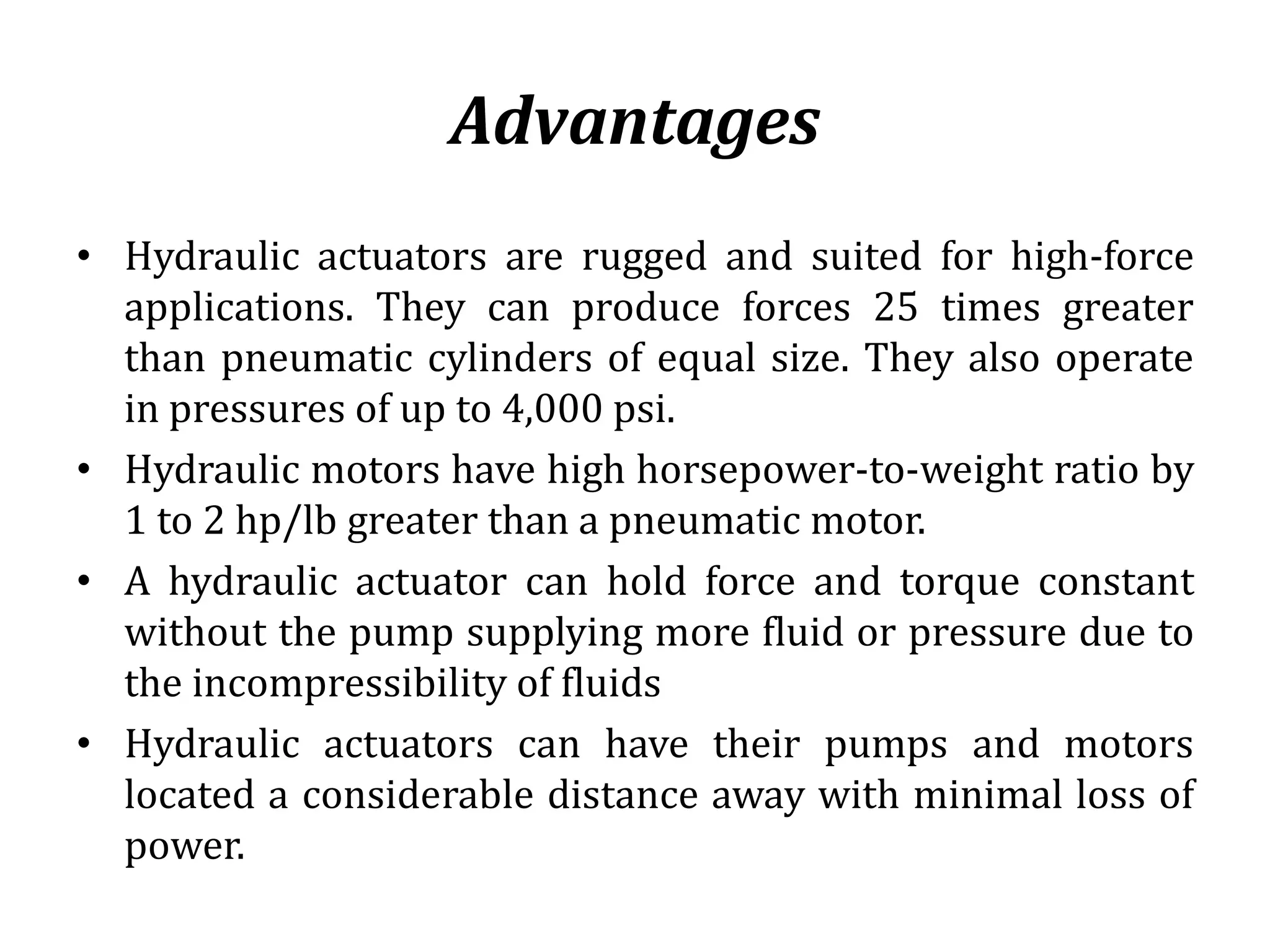 Advantages

• Hydraulic actuators are rugged and suited for high-force applications. They can produce forces 25 times greater than pneumatic cylinders of equal size. They also operate in pressures of up to 4,000 psi.

• Hydraulic motors have high horsepower-to-weight ratio by 1 to 2 hp/lb greater than a pneumatic motor.

• A hydraulic actuator can hold force and torque constant without the pump supplying more fluid or pressure due to the incompressibility of fluids

• Hydraulic actuators can have their pumps and motors located a considerable distance away with minimal loss of power.